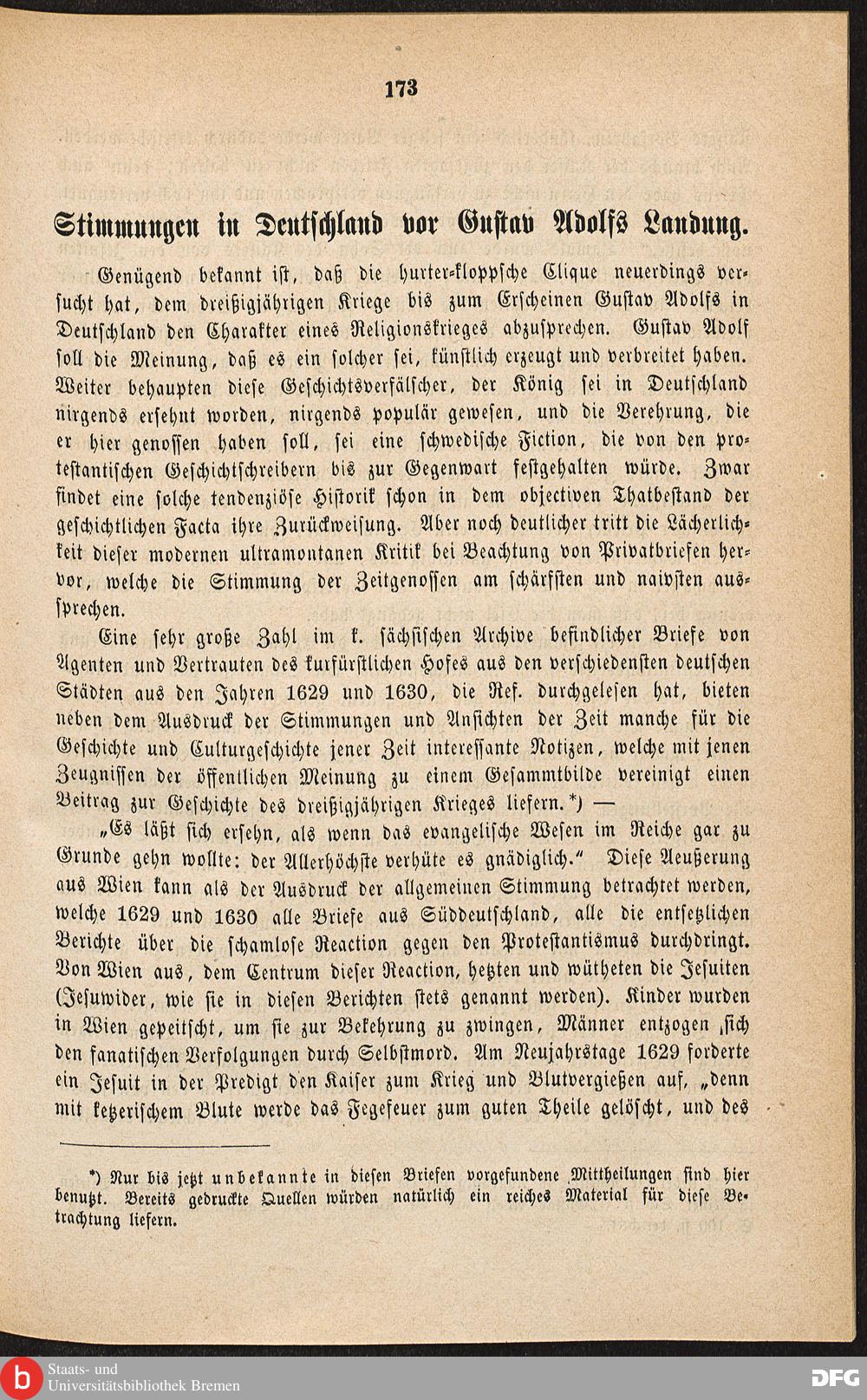 173

Stimmungen in Deutschland vor Gustav Adolfs Landung.

Genügend bekannt ist, daß die hurter-kloppsche Clique neuerdings versucht hat, dem dreißigjährigen Kriege bis zum Erscheinen Gustav Adolfs in Deutschland den Charakter eines Religionskrieges abzusprechen. Gustav Adolf soll die Meinung, daß es ein solcher sei, künstlich erzeugt und verbreitet haben. Weiter behaupten diese Geschichtsverfälscher, der König sei in Deutschland nirgends ersehnt worden, nirgends populär gewesen, und die Verehrung, die er hier genossen haben soll, sei eine schwedische Fiction, die von den protestantischen Geschichtschreibern bis zur Gegenwart festgehalten würde. Zwar findet eine solche tendenziöse Historik schon in dem objectiven Thatbestand der geschichtlichen Facta ihre Zurückweisung. Aber noch deutlicher tritt die Lächerlichkeit dieser modernen ultramontanen Kritik bei Beachtung von Privatbriefen hervor, welche die Stimmung der Zeitgenossen am schärfsten und naivsten aussprechen.

Eine sehr große Zahl im k. sächsischen Archive befindlicher Briefe von Agenten und Vertrauten des kurfürstlichen Hofes aus den verschiedensten deutschen Städten aus den Jahren 1629 und 1630, die Ref. durchgelesen hat, bieten neben dem Ausdruck der Stimmungen und Ansichten der Zeit manche für die Geschichte und Culturgeschichte jener Zeit interessante Notizen, welche mit jenen Zeugnissen der öffentlichen Meinung zu einem Gesammtbilde vereinigt einen Beitrag zur Geschichte des dreißigjährigen Krieges liefern.*) —

„Es läßt sich ersehn, als wenn das evangelische Wesen im Reiche gar zu Grunde gehn wollte: der Allerhöchste verhüte es gnädiglich.“ Diese Aeußerung aus Wien kann als der Ausdruck der allgemeinen Stimmung betrachtet werden, welche 1629 und 1630 alle Briefe aus Süddeutschland, alle die entsetzlichen Berichte über die schamlose Reaction gegen den Protestantismus durchdringt. Von Wien aus, dem Centrum dieser Reaction, hetzten und wütheten die Jesuiten (Jesuwider, wie sie in diesen Berichten stets genannt werden). Kinder wurden in Wien gepeitscht, um sie zur Bekehrung zu zwingen, Männer entzogen sich den fanatischen Verfolgungen durch Selbstmord. Am Neujahrstage 1629 forderte ein Jesuit in der Predigt den Kaiser zum Krieg und Blutvergießen auf, „denn mit ketzerischem Blute werde das Fegefeuer zum guten Theile gelöscht, und des

*) Nur bis jetzt unbekannte in diesen Briefen vorgefundene Mittheilungen sind hier benutzt. Bereits gedruckte Quellen würden natürlich ein reiches Material für diese Betrachtung liefern.

Staats- und Universitätsbibliothek Bremen

DFG